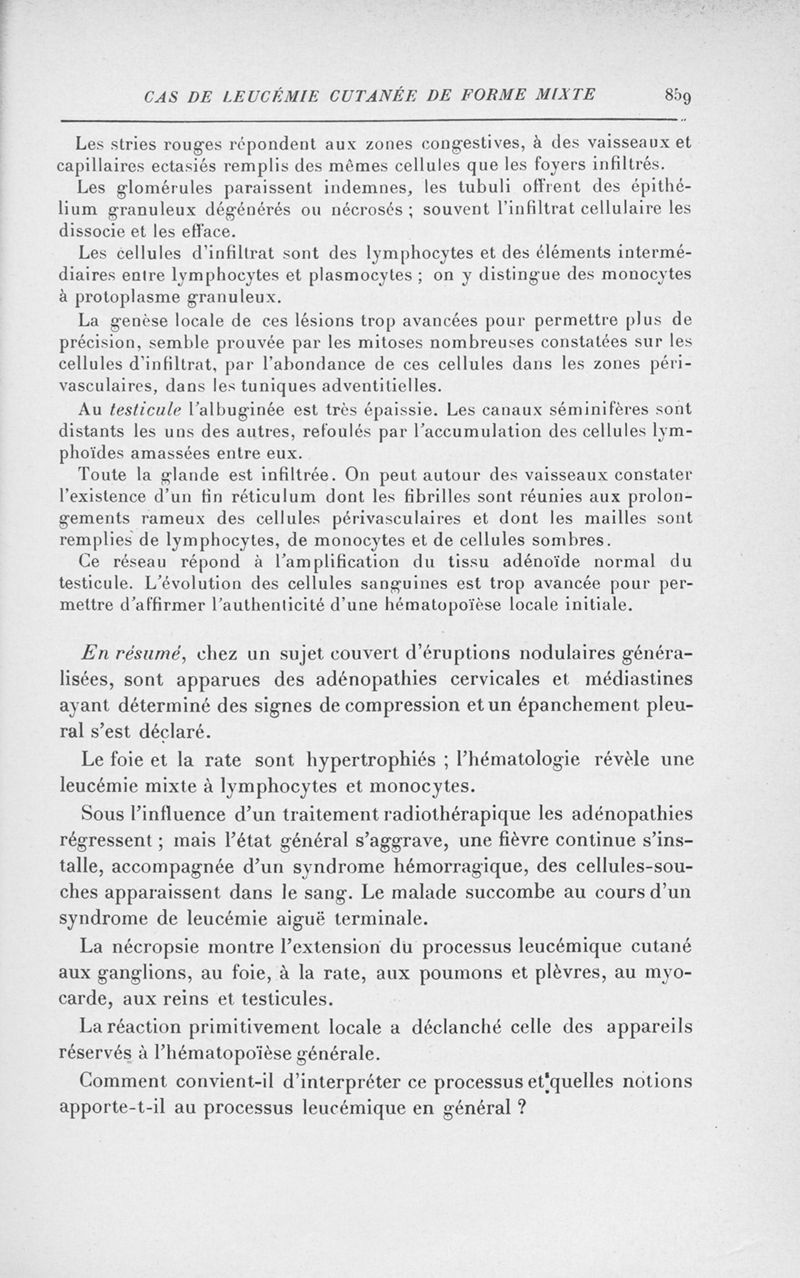 CAS DE LEUCÉMIE CUTANÉE DE FORME MIXTE 859

Les stries rouges répondent aux zones congestives, à des vaisseaux et capillaires ectasiés remplis des mêmes cellules que les foyers infiltrés.

Les glomérules paraissent indemnes, les tubuli offrent des épithélium granuleux dégénérés ou nécrosés ; souvent l'infiltrat cellulaire les dissocie et les efface.

Les cellules d'infiltrat sont des lymphocytes et des éléments intermédiaires entre lymphocytes et plasmocytes ; on y distingue des monocytes à protoplasme granuleux.

La genèse locale de ces lésions trop avancées pour permettre plus de précision, semble prouvée par les mitoses nombreuses constatées sur les cellules d'infiltrat, par l'abondance de ces cellules dans les zones périvasculaires, dans les tuniques adventitielles.

Au testicule l'albuginée est très épaissie. Les canaux séminifères sont distants les uns des autres, refoulés par l'accumulation des cellules lymphoïdes amassées entre eux.

Toute la glande est infiltrée. On peut autour des vaisseaux constater l'existence d'un fin réticulum dont les fibrilles sont réunies aux prolongements rameux des cellules périvasculaires et dont les mailles sont remplies de lymphocytes, de monocytes et de cellules sombres.

Ce réseau répond à l'amplification du tissu adénoïde normal du testicule. L'évolution des cellules sanguines est trop avancée pour permettre d'affirmer l'authenticité d'une hématopoïèse locale initiale.

En résumé, chez un sujet couvert d'éruptions nodulaires généralisées, sont apparues des adénopathies cervicales et médiastines ayant déterminé des signes de compression et un épanchement pleural s'est déclaré.

Le foie et la rate sont hypertrophiés ; l'hématologie révèle une leucémie mixte à lymphocytes et monocytes.

Sous l'influence d'un traitement radiothérapique les adénopathies régressent ; mais l'état général s'aggrave, une fièvre continue s'installe, accompagnée d'un syndrome hémorragique, des cellules-souches apparaissent dans le sang. Le malade succombe au cours d'un syndrome de leucémie aiguë terminale.

La nécropsie montre l'extension du processus leucémique cutané aux ganglions, au foie, à la rate, aux poumons et plèvres, au myocarde, aux reins et testicules.

La réaction primitivement locale a déclanché celle des appareils réservés à l'hématopoïèse générale.

Comment convient-il d'interpréter ce processus et quelles notions apporte-t-il au processus leucémique en général ?